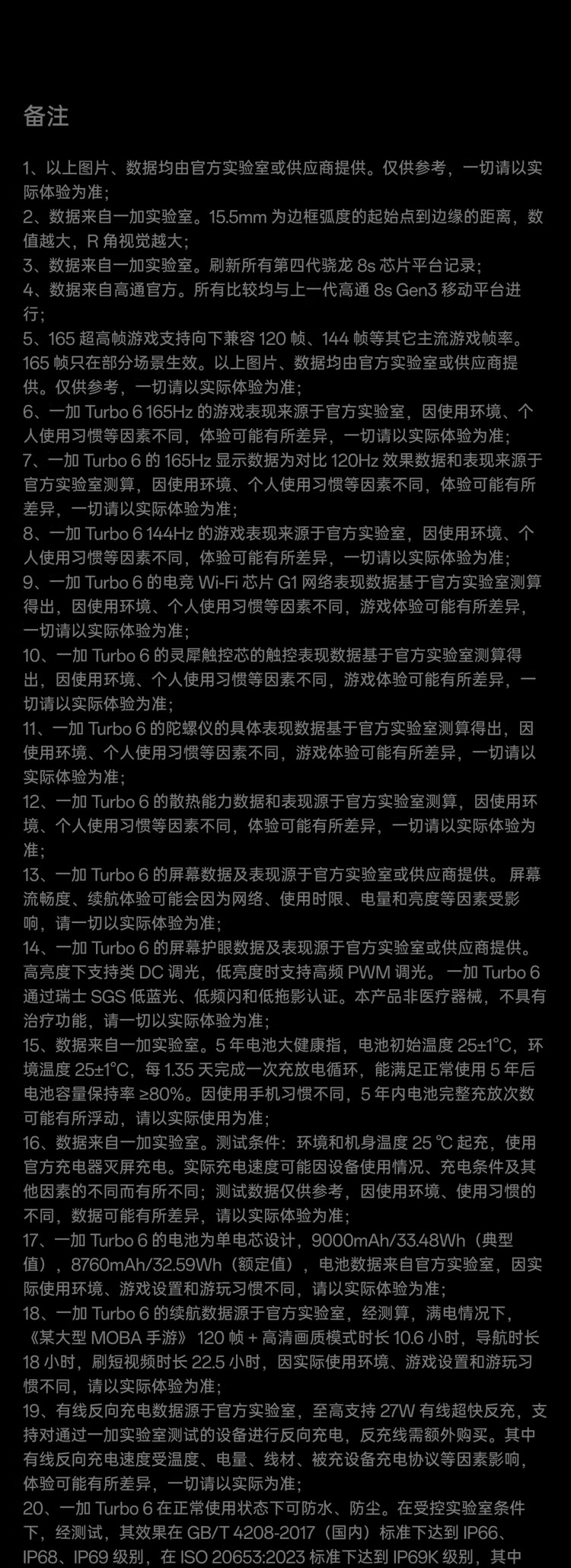 备注

1、以上图片、数据均由官方实验室或供应商提供。仅供参考，一切请以实际体验为准；
2、数据来自一加实验室。15.5mm 为边框弧度的起始点到边缘的距离，数值越大，R 角视觉越大；
3、数据来自一加实验室。刷新所有第四代骁龙 8s 芯片平台记录；
4、数据来自高通官方。所有比较均与上一代高通 8s Gen3 移动平台进行；
5、165 超高帧游戏支持向下兼容 120 帧、144 帧等其它主流游戏帧率。165 帧只在部分场景生效。以上图片、数据均由官方实验室或供应商提供。仅供参考，一切请以实际体验为准；
6、一加 Turbo 6 165Hz 的游戏表现来源于官方实验室，因使用环境、个人使用习惯等因素不同，体验可能有所差异，一切请以实际体验为准；
7、一加 Turbo 6 的 165Hz 显示数据为对比 120Hz 效果数据和表现来源于官方实验室测算，因使用环境、个人使用习惯等因素不同，体验可能有所差异，一切请以实际体验为准；
8、一加 Turbo 6 144Hz 的游戏表现来源于官方实验室，因使用环境、个人使用习惯等因素不同，体验可能有所差异，一切请以实际体验为准；
9、一加 Turbo 6 的电竞 Wi-Fi 芯片 G1 网络表现数据基于官方实验室测算得出，因使用环境、个人使用习惯等因素不同，游戏体验可能有所差异，一切请以实际体验为准；
10、一加 Turbo 6 的灵犀触控芯的触控表现数据基于官方实验室测算得出，因使用环境、个人使用习惯等因素不同，游戏体验可能有所差异，一切请以实际体验为准；
11、一加 Turbo 6 的陀螺仪的具体表现数据基于官方实验室测算得出，因使用环境、个人使用习惯等因素不同，游戏体验可能有所差异，一切请以实际体验为准；
12、一加 Turbo 6 的散热能力数据和表现源于官方实验室测算，因使用环境、个人使用习惯等因素不同，体验可能有所差异，一切请以实际体验为准；
13、一加 Turbo 6 的屏幕数据及表现源于官方实验室或供应商提供。 屏幕流畅度、续航体验可能会因为网络、使用时限、电量和亮度等因素受影响，请一切以实际体验为准；
14、一加 Turbo 6 的屏幕护眼数据及表现源于官方实验室或供应商提供。高亮度下支持类 DC 调光，低亮度时支持高频 PWM 调光。 一加 Turbo 6 通过瑞士 SGS 低蓝光、低频闪和低拖影认证。本产品非医疗器械，不具有治疗功能，请一切以实际体验为准；
15、数据来自一加实验室。5 年电池大健康指，电池初始温度 25±1°C，环境温度 25±1°C，每 1.35 天完成一次充放电循环，能满足正常使用 5 年后电池容量保持率 ≥80%。因使用手机习惯不同，5 年内电池完整充放次数可能有所浮动，请以实际使用为准；
16、数据来自一加实验室。测试条件：环境和机身温度 25 ℃ 起充，使用官方充电器灭屏充电。实际充电速度可能因设备使用情况、充电条件及其他因素的不同而有所不同；测试数据仅供参考，因使用环境、使用习惯的不同，数据可能有所差异，请以实际体验为准；
17、一加 Turbo 6 的电池为单电芯设计，9000mAh/33.48Wh（典型值），8760mAh/32.59Wh（额定值），电池数据来自官方实验室，因实际使用环境、游戏设置和游玩习惯不同，请以实际体验为准；
18、一加 Turbo 6 的续航数据源于官方实验室，经测算，满电情况下，《某大型 MOBA 手游》 120 帧 + 高清画质模式时长 10.6 小时，导航时长 18 小时，刷短视频时长 22.5 小时，因实际使用环境、游戏设置和游玩习惯不同，请以实际体验为准；
19、有线反向充电数据源于官方实验室，至高支持 27W 有线超快反充，支持对通过一加实验室测试的设备进行反向充电，反充线需额外购买。其中有线反向充电速度受温度、电量、线材、被充设备充电协议等因素影响，体验可能有所差异，一切请以实际为准；
20、一加 Turbo 6 在正常使用状态下可防水、防尘。在受控实验室条件下，经测试，其效果在 GB/T 4208-2017（国内）标准下达到 IP66、IP68、IP69 级别，在 ISO 20653:2023 标准下达到 IP69K 级别，其中